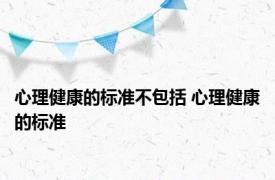 心理健康的标准不包括 心理健康的标准